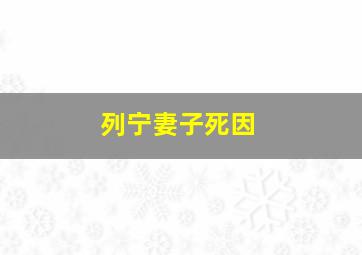 列宁妻子死因